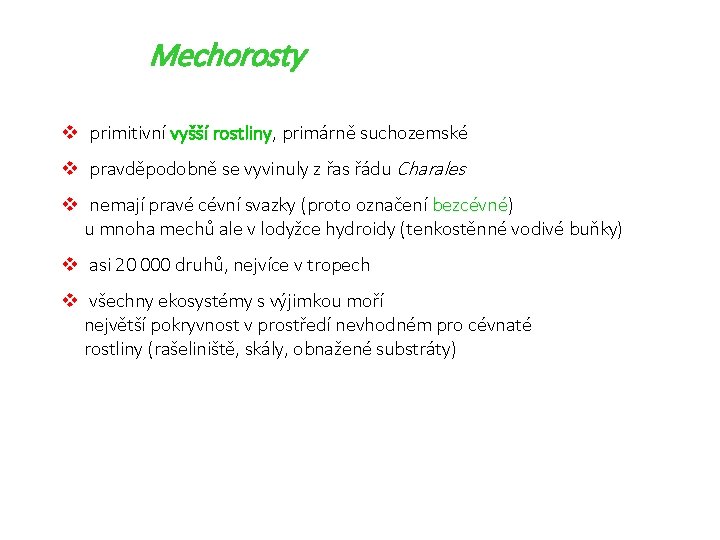 Mechorosty

❖ primitivní vyšší rostliny, primárně suchozemské

❖ pravděpodobně se vyvinuly z řas řádu Charales

❖ nemají pravé cévní svazky (proto označení bezcévné)
u mnoha mechů ale v lodyžce hydroidy (tenkostěnné vodivé buňky)

❖ asi 20 000 druhů, nejvíce v tropech

❖ všechny ekosystémy s výjimkou moří
největší pokryvnost v prostředí nevhodném pro cévnaté rostliny (rašeliniště, skály, obnažené substráty)